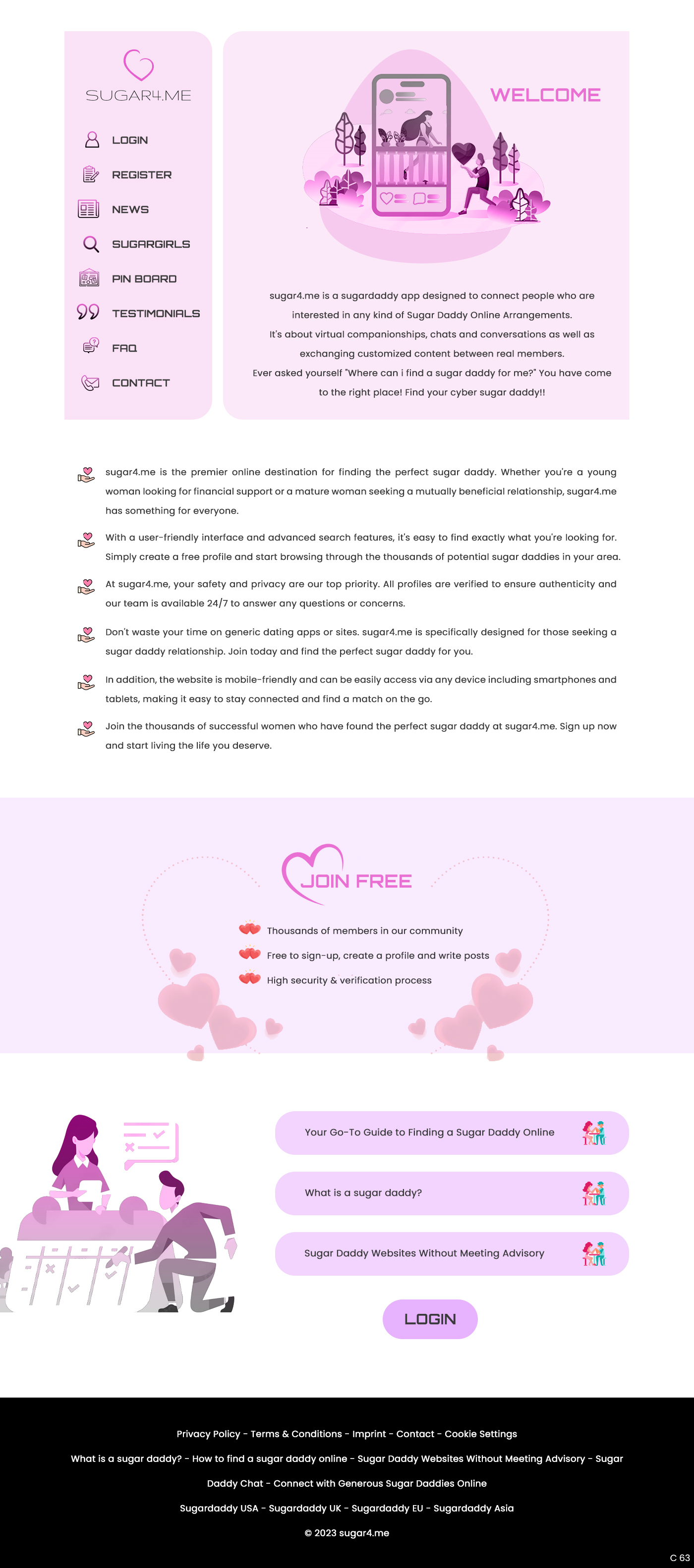 SUGAR4.ME

LOGIN
REGISTER
NEWS
SUGARGIRLS
PIN BOARD
TESTIMONIALS
FAQ
CONTACT

WELCOME

sugar4.me is a sugardaddy app designed to connect people who are interested in any kind of Sugar Daddy Online Arrangements. It's about virtual companionships, chats and conversations as well as exchanging customized content between real members. Ever asked yourself "Where can i find a sugar daddy for me?" You have come to the right place! Find your cyber sugar daddy!!

sugar4.me is the premier online destination for finding the perfect sugar daddy. Whether you're a young woman looking for financial support or a mature woman seeking a mutually beneficial relationship, sugar4.me has something for everyone.

With a user-friendly interface and advanced search features, it's easy to find exactly what you're looking for. Simply create a free profile and start browsing through the thousands of potential sugar daddies in your area.

At sugar4.me, your safety and privacy are our top priority. All profiles are verified to ensure authenticity and our team is available 24/7 to answer any questions or concerns.

Don't waste your time on generic dating apps or sites. sugar4.me is specifically designed for those seeking a sugar daddy relationship. Join today and find the perfect sugar daddy for you.

In addition, the website is mobile-friendly and can be easily access via any device including smartphones and tablets, making it easy to stay connected and find a match on the go.

Join the thousands of successful women who have found the perfect sugar daddy at sugar4.me. Sign up now and start living the life you deserve.

JOIN FREE

Thousands of members in our community
Free to sign-up, create a profile and write posts
High security & verification process

Your Go-To Guide to Finding a Sugar Daddy Online
What is a sugar daddy?
Sugar Daddy Websites Without Meeting Advisory

LOGIN

Privacy Policy - Terms & Conditions - Imprint - Contact - Cookie Settings
What is a sugar daddy? - How to find a sugar daddy online - Sugar Daddy Websites Without Meeting Advisory - Sugar Daddy Chat - Connect with Generous Sugar Daddies Online
Sugardaddy USA - Sugardaddy UK - Sugardaddy EU - Sugardaddy Asia
© 2023 sugar4.me

C 63